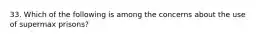 33. Which of the following is among the concerns about the use of supermax prisons?